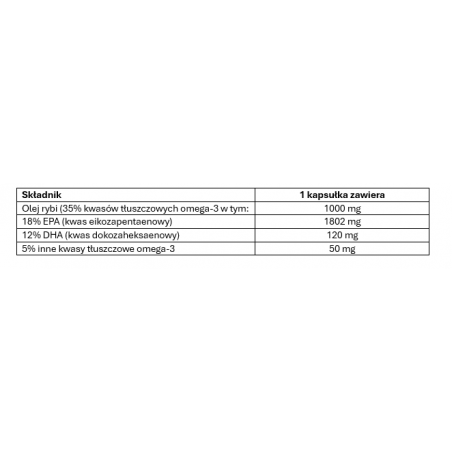 | Składnik | 1 kapsułka zawiera |
|---|---|
| Olej rybi (35% kwasów tłuszczowych omega-3 w tym: | 1000 mg |
| 18% EPA (kwas eikozapentaenowy) | 1802 mg |
| 12% DHA (kwas dokozaheksaenowy) | 120 mg |
| 5% inne kwasy tłuszczowe omega-3 | 50 mg |